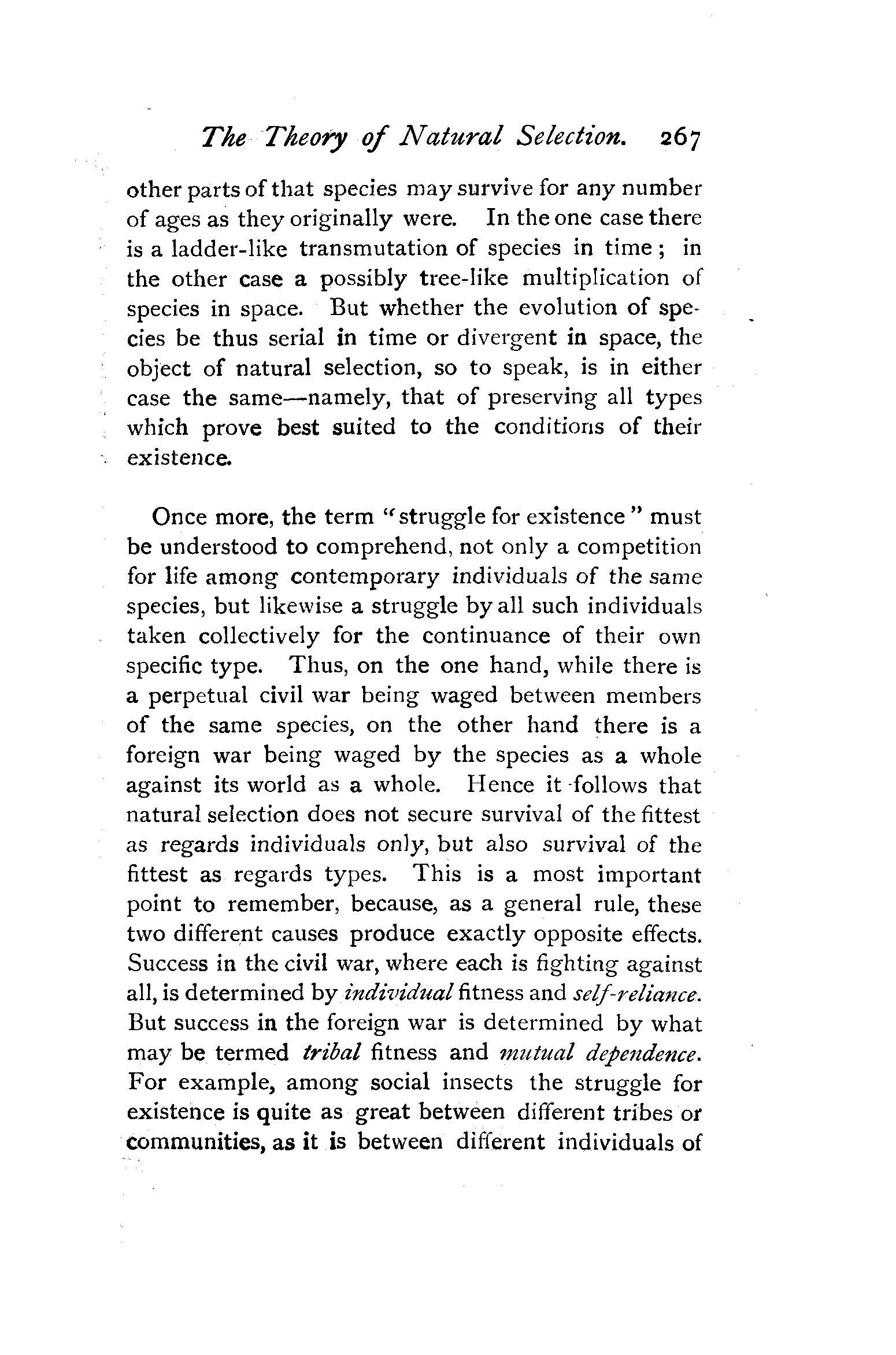 The Theory of Natural Selection. 267

other parts of that species may survive for any number of ages as they originally were. In the one case there is a ladder-like transmutation of species in time; in the other case a possibly tree-like multiplication of species in space. But whether the evolution of species be thus serial in time or divergent in space, the object of natural selection, so to speak, is in either case the same—namely, that of preserving all types which prove best suited to the conditions of their existence.

Once more, the term "struggle for existence" must be understood to comprehend, not only a competition for life among contemporary individuals of the same species, but likewise a struggle by all such individuals taken collectively for the continuance of their own specific type. Thus, on the one hand, while there is a perpetual civil war being waged between members of the same species, on the other hand there is a foreign war being waged by the species as a whole against its world as a whole. Hence it follows that natural selection does not secure survival of the fittest as regards individuals only, but also survival of the fittest as regards types. This is a most important point to remember, because, as a general rule, these two different causes produce exactly opposite effects. Success in the civil war, where each is fighting against all, is determined by individual fitness and self-reliance. But success in the foreign war is determined by what may be termed tribal fitness and mutual dependence. For example, among social insects the struggle for existence is quite as great between different tribes or communities, as it is between different individuals of